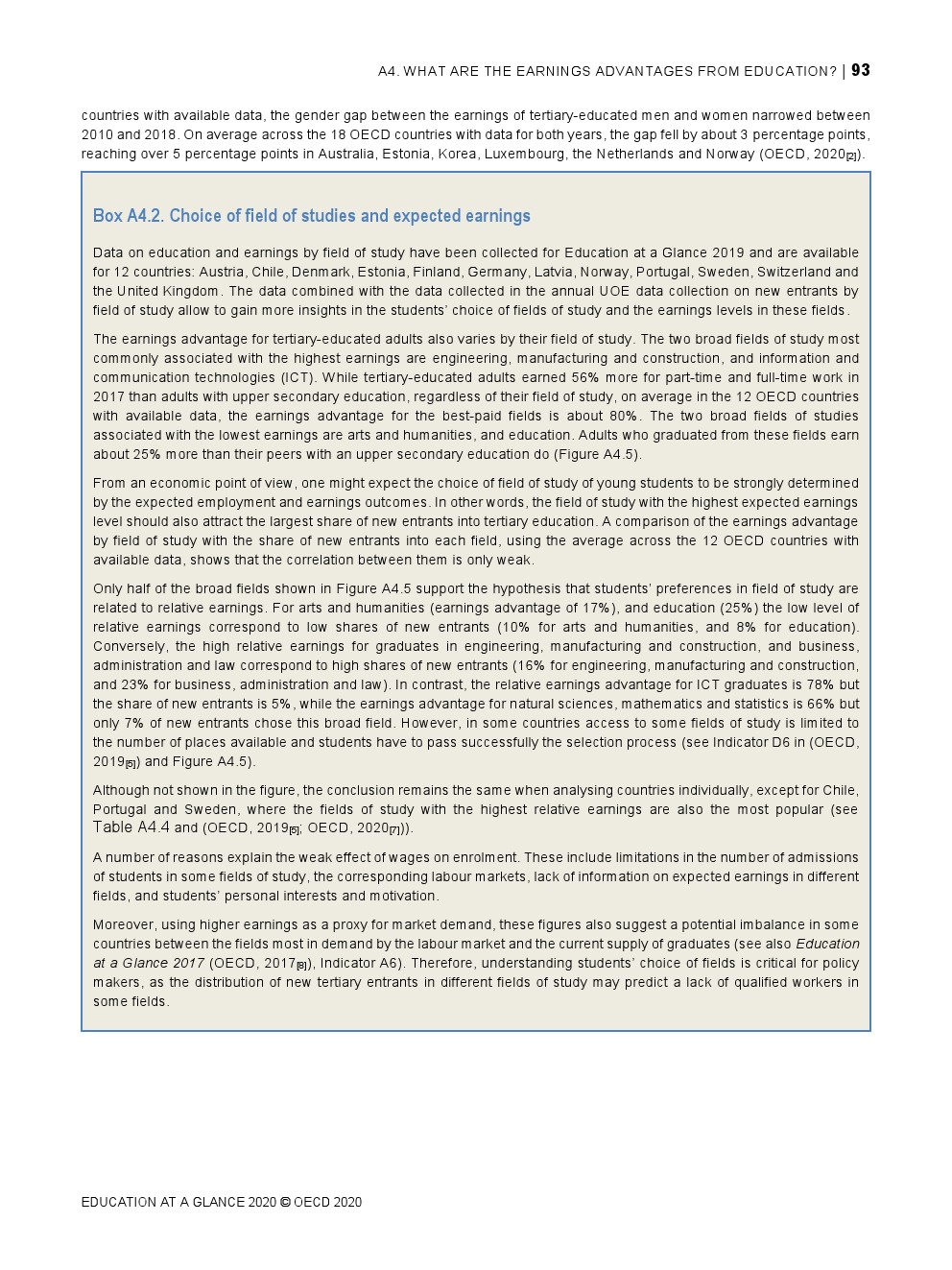 A4. WHAT ARE THE EARNINGS ADVANTAGES FROM EDUCATION? | 93

countries with available data, the gender gap between the earnings of tertiary-educated men and women narrowed between 2010 and 2018. On average across the 18 OECD countries with data for both years, the gap fell by about 3 percentage points, reaching over 5 percentage points in Australia, Estonia, Korea, Luxembourg, the Netherlands and Norway (OECD, 2020[2]).

Box A4.2. Choice of field of studies and expected earnings

Data on education and earnings by field of study have been collected for Education at a Glance 2019 and are available for 12 countries: Austria, Chile, Denmark, Estonia, Finland, Germany, Latvia, Norway, Portugal, Sweden, Switzerland and the United Kingdom. The data combined with the data collected in the annual UOE data collection on new entrants by field of study allow to gain more insights in the students' choice of fields of study and the earnings levels in these fields.

The earnings advantage for tertiary-educated adults also varies by their field of study. The two broad fields of study most commonly associated with the highest earnings are engineering, manufacturing and construction, and information and communication technologies (ICT). While tertiary-educated adults earned 56% more for part-time and full-time work in 2017 than adults with upper secondary education, regardless of their field of study, on average in the 12 OECD countries with available data, the earnings advantage for the best-paid fields is about 80%. The two broad fields of studies associated with the lowest earnings are arts and humanities, and education. Adults who graduated from these fields earn about 25% more than their peers with an upper secondary education do (Figure A4.5).

From an economic point of view, one might expect the choice of field of study of young students to be strongly determined by the expected employment and earnings outcomes. In other words, the field of study with the highest expected earnings level should also attract the largest share of new entrants into tertiary education. A comparison of the earnings advantage by field of study with the share of new entrants into each field, using the average across the 12 OECD countries with available data, shows that the correlation between them is only weak.

Only half of the broad fields shown in Figure A4.5 support the hypothesis that students' preferences in field of study are related to relative earnings. For arts and humanities (earnings advantage of 17%), and education (25%) the low level of relative earnings correspond to low shares of new entrants (10% for arts and humanities, and 8% for education). Conversely, the high relative earnings for graduates in engineering, manufacturing and construction, and business, administration and law correspond to high shares of new entrants (16% for engineering, manufacturing and construction, and 23% for business, administration and law). In contrast, the relative earnings advantage for ICT graduates is 78% but the share of new entrants is 5%, while the earnings advantage for natural sciences, mathematics and statistics is 66% but only 7% of new entrants chose this broad field. However, in some countries access to some fields of study is limited to the number of places available and students have to pass successfully the selection process (see Indicator D6 in (OECD, 2019[5]) and Figure A4.5).

Although not shown in the figure, the conclusion remains the same when analysing countries individually, except for Chile, Portugal and Sweden, where the fields of study with the highest relative earnings are also the most popular (see Table A4.4 and (OECD, 2019[5]; OECD, 2020[7])).

A number of reasons explain the weak effect of wages on enrolment. These include limitations in the number of admissions of students in some fields of study, the corresponding labour markets, lack of information on expected earnings in different fields, and students' personal interests and motivation.

Moreover, using higher earnings as a proxy for market demand, these figures also suggest a potential imbalance in some countries between the fields most in demand by the labour market and the current supply of graduates (see also Education at a Glance 2017 (OECD, 2017[8]), Indicator A6). Therefore, understanding students' choice of fields is critical for policy makers, as the distribution of new tertiary entrants in different fields of study may predict a lack of qualified workers in some fields.

EDUCATION AT A GLANCE 2020 © OECD 2020